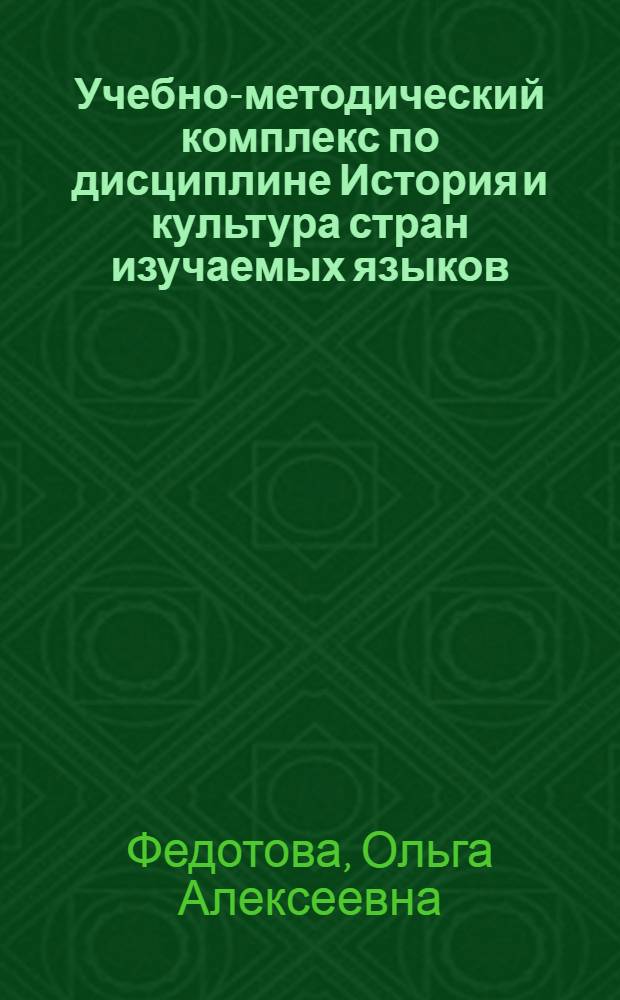 Учебно-методический комплекс по дисциплине История и культура стран изучаемых языков

Федотова, Ольга Алексеевна